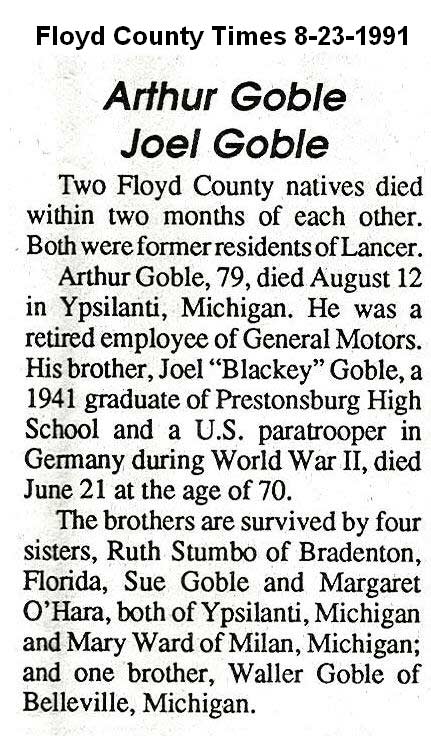 Floyd County Times 8-23-1991

Arthur Goble
Joel Goble

Two Floyd County natives died within two months of each other. Both were former residents of Lancer.

Arthur Goble, 79, died August 12 in Ypsilanti, Michigan. He was a retired employee of General Motors. His brother, Joel "Blackey" Goble, a 1941 graduate of Prestonsburg High School and a U.S. paratrooper in Germany during World War II, died June 21 at the age of 70.

The brothers are survived by four sisters, Ruth Stumbo of Bradenton, Florida, Sue Goble and Margaret O'Hara, both of Ypsilanti, Michigan and Mary Ward of Milan, Michigan; and one brother, Waller Goble of Belleville, Michigan.